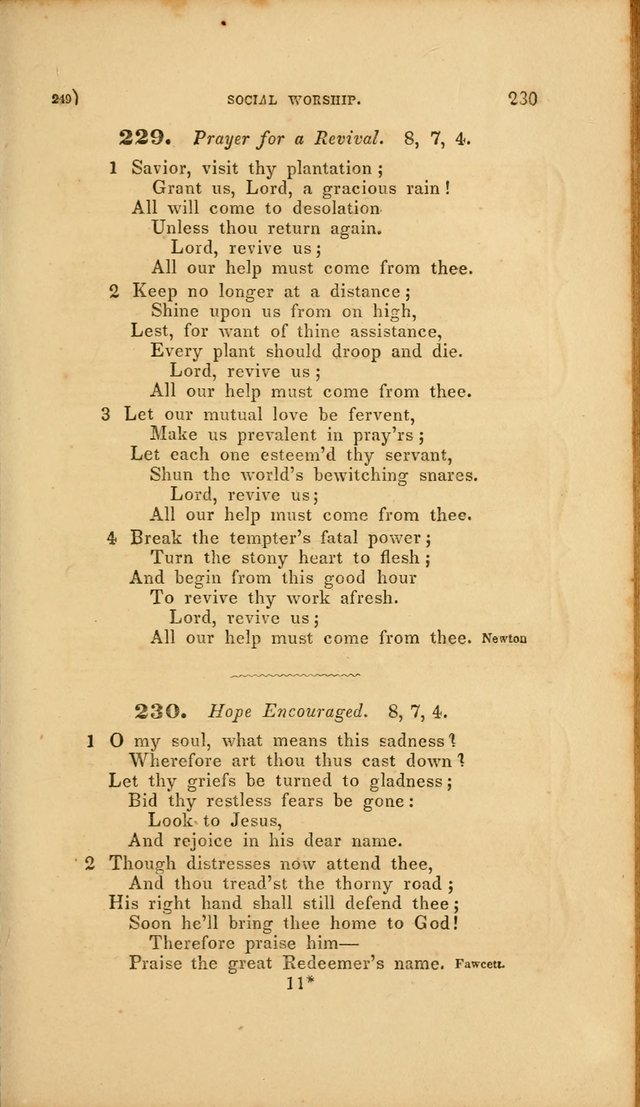 249)

SOCIAL WORSHIP.

230

229. Prayer for a Revival. 8, 7, 4.

1 Savior, visit thy plantation;
Grant us, Lord, a gracious rain!
All will come to desolation
Unless thou return again.
Lord, revive us;
All our help must come from thee.

2 Keep no longer at a distance;
Shine upon us from on high,
Lest, for want of thine assistance,
Every plant should droop and die.
Lord, revive us;
All our help must come from thee.

3 Let our mutual love be fervent,
Make us prevalent in pray'rs;
Let each one esteem'd thy servant,
Shun the world's bewitching snares.
Lord, revive us;
All our help must come from thee.

4 Break the tempter's fatal power;
Turn the stony heart to flesh;
And begin from this good hour
To revive thy work afresh.
Lord, revive us;
All our help must come from thee. Newton

230. Hope Encouraged. 8, 7, 4.

1 O my soul, what means this sadness?
Wherefore art thou thus cast down?
Let thy griefs be turned to gladness;
Bid thy restless fears be gone:
Look to Jesus,
And rejoice in his dear name.

2 Though distresses now attend thee,
And thou tread'st the thorny road;
His right hand shall still defend thee;
Soon he'll bring thee home to God!
Therefore praise him—
Praise the great Redeemer's name. Fawcett.

11*